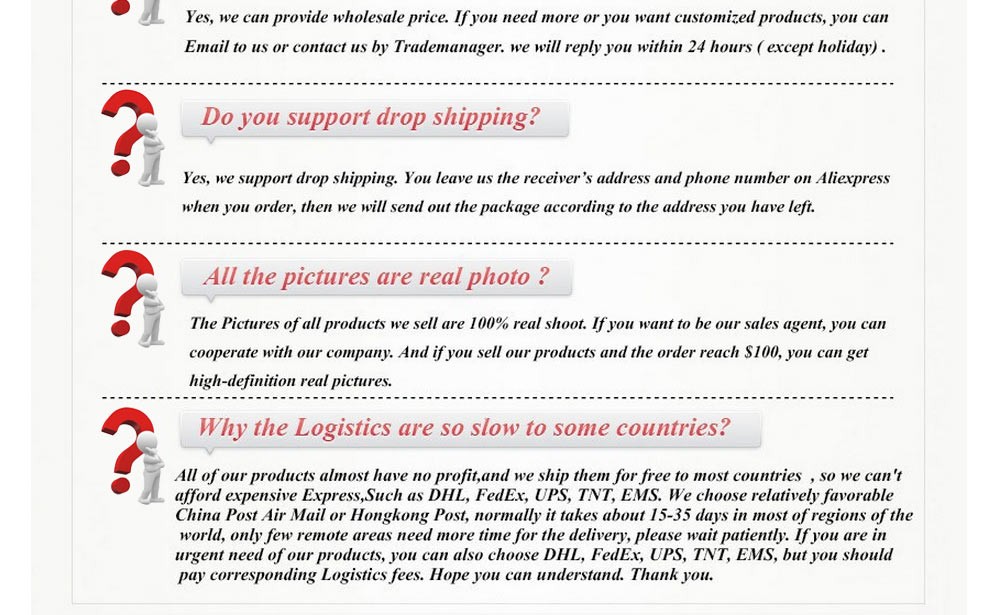 Yes, we can provide wholesale price. If you need more or you want customized products, you can Email to us or contact us by Trademanager. we will reply you within 24 hours ( except holiday) .

Do you support drop shipping?

Yes, we support drop shipping. You leave us the receiver's address and phone number on Aliexpress when you order, then we will send out the package according to the address you have left.

All the pictures are real photo ?

The Pictures of all products we sell are 100% real shoot. If you want to be our sales agent, you can cooperate with our company. And if you sell our products and the order reach $100, you can get high-definition real pictures.

Why the Logistics are so slow to some countries?

All of our products almost have no profit,and we ship them for free to most countries , so we can't afford expensive Express,Such as DHL, FedEx, UPS, TNT, EMS. We choose relatively favorable China Post Air Mail or Hongkong Post, normally it takes about 15-35 days in most of regions of the world, only few remote areas need more time for the delivery, please wait patiently. If you are in urgent need of our products, you can also choose DHL, FedEx, UPS, TNT, EMS, but you should pay corresponding Logistics fees. Hope you can understand. Thank you.